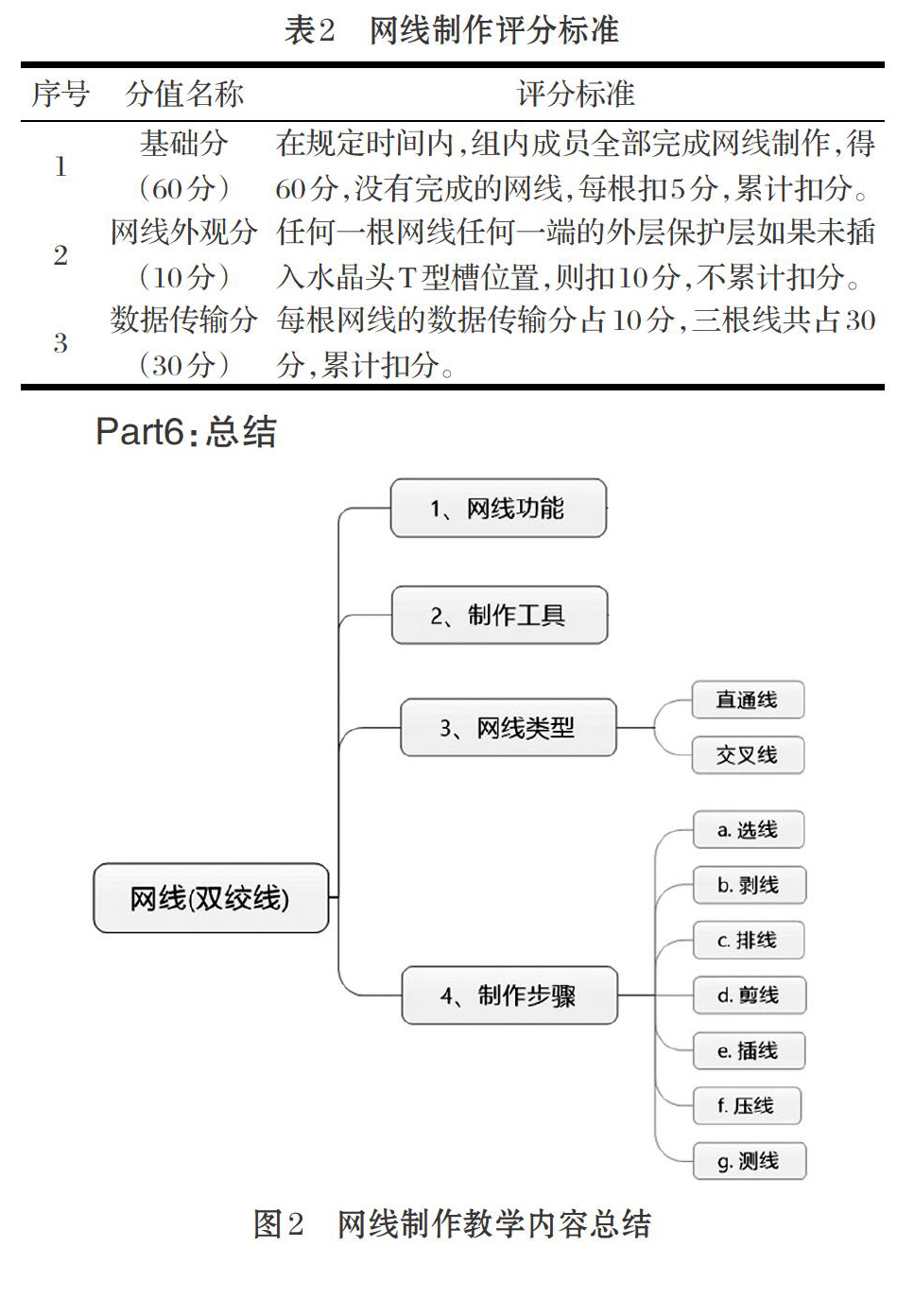 表2　网线制作评分标准

| 序号 | 分值名称 | 评分标准 |
|---|---|---|
| 1 | 基础分（60分） | 在规定时间内，组内成员全部完成网线制作，得60分，没有完成的网线，每根扣5分，累计扣分。 |
| 2 | 网线外观分（10分） | 任何一根网线任何一端的外层保护层如果未插入水晶头T型槽位置，则扣10分，不累计扣分。 |
| 3 | 数据传输分（30分） | 每根网线的数据传输分占10分，三根线共占30分，累计扣分。 |

Part6：总结

网线(双绞线)

1、网线功能

2、制作工具

3、网线类型

直通线

交叉线

4、制作步骤

a. 选线

b. 剥线

c. 排线

d. 剪线

e. 插线

f. 压线

g. 测线

图2　网线制作教学内容总结